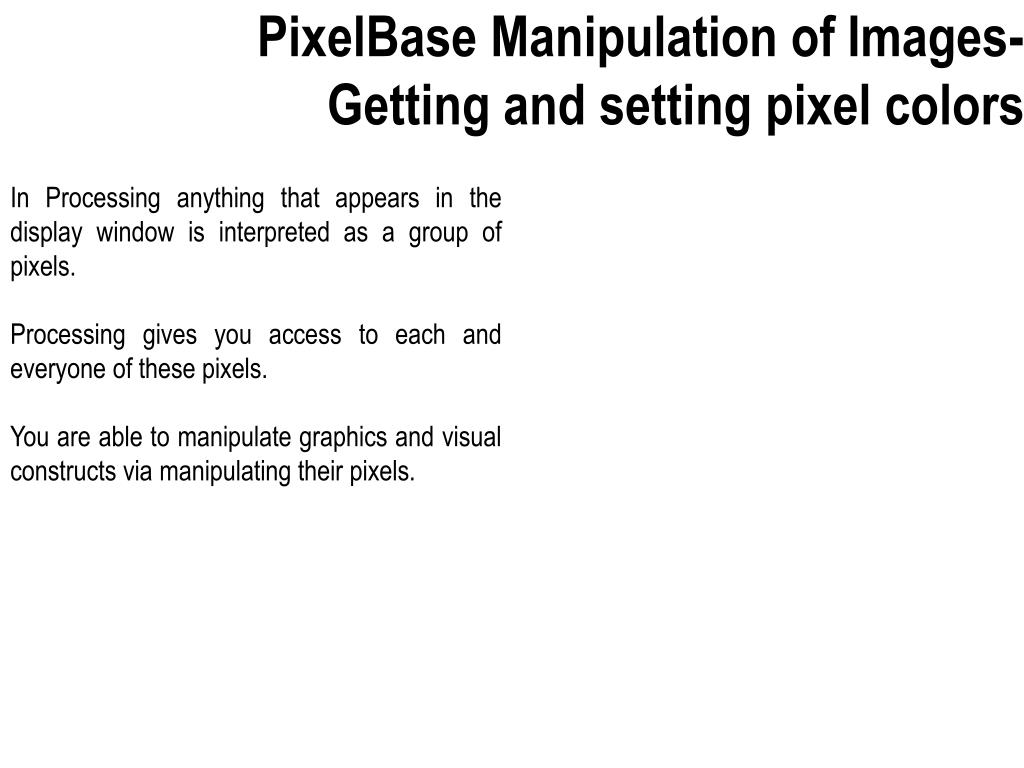 PixelBase Manipulation of Images- Getting and setting pixel colors

In Processing anything that appears in the display window is interpreted as a group of pixels.

Processing gives you access to each and everyone of these pixels.

You are able to manipulate graphics and visual constructs via manipulating their pixels.